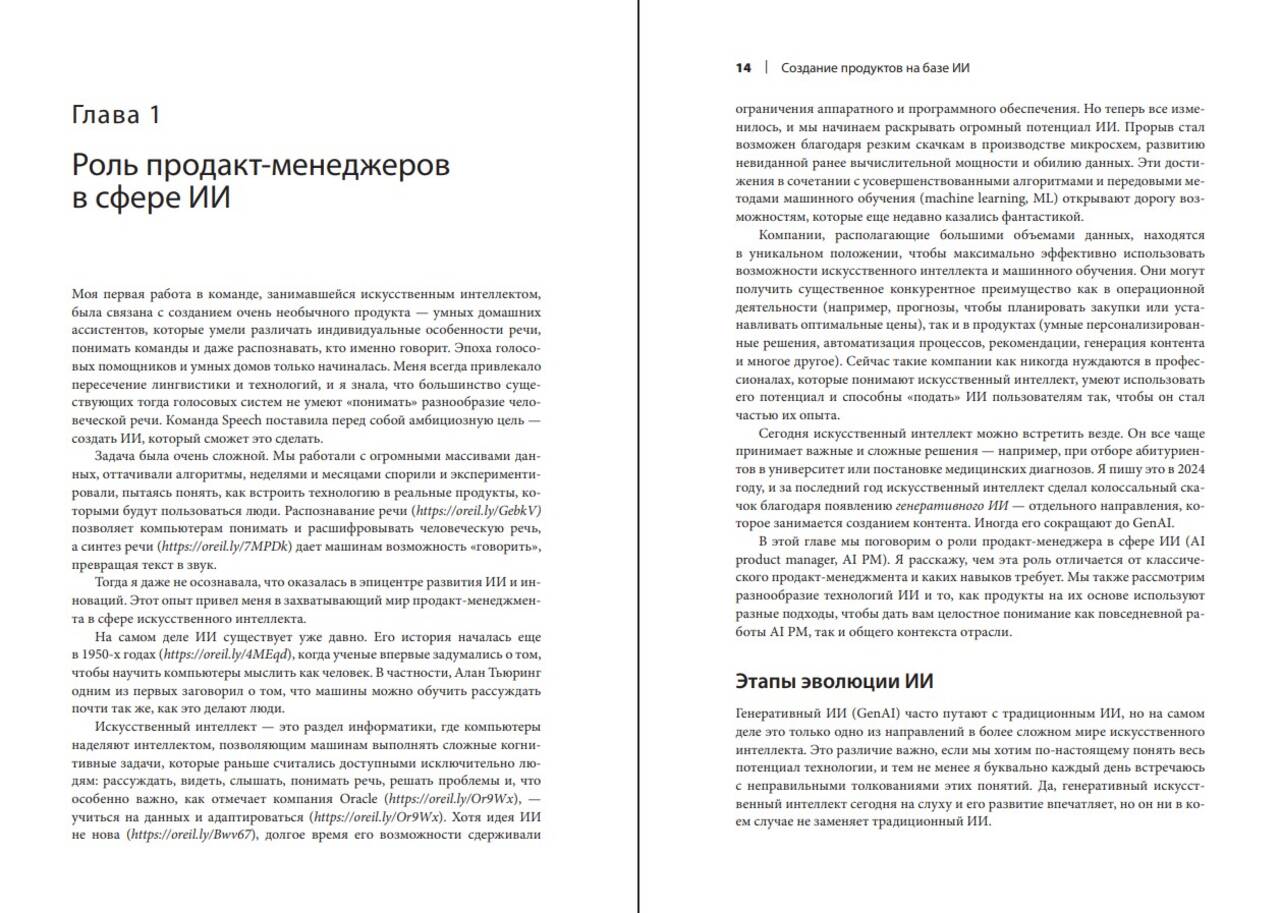 Глава 1

Роль продакт-менеджеров в сфере ИИ

Моя первая работа в команде, занимавшейся искусственным интеллектом, была связана с созданием очень необычного продукта — умных домашних ассистентов, которые умели различать индивидуальные особенности речи, понимать команды и даже распознавать, кто именно говорит. Эпоха голосовых помощников и умных домов только начиналась. Меня всегда привлекало пересечение лингвистики и технологий, и я знала, что большинство существующих тогда голосовых систем не умеют «понимать» разнообразие человеческой речи. Команда Speech поставила перед собой амбициозную цель — создать ИИ, который сможет это сделать.

Задача была очень сложной. Мы работали с огромными массивами данных, оттачивали алгоритмы, неделями и месяцами спорили и экспериментировали, пытаясь понять, как встроить технологию в реальные продукты, которыми будут пользоваться люди. Распознавание речи (https://oreil.ly/GebkV) позволяет компьютерам понимать и расшифровывать человеческую речь, а синтез речи (https://oreil.ly/7MPDk) дает машинам возможность «говорить», превращая текст в звук.

Тогда я даже не осознавала, что оказалась в эпицентре развития ИИ и инноваций. Этот опыт привел меня в захватывающий мир продакт-менеджмента в сфере искусственного интеллекта.

На самом деле ИИ существует уже давно. Его история началась еще в 1950-х годах (https://oreil.ly/4MEqd), когда ученые впервые задумались о том, чтобы научить компьютеры мыслить как человек. В частности, Алан Тьюринг одним из первых заговорил о том, что машины можно обучить рассуждать почти так же, как это делают люди.

Искусственный интеллект — это раздел информатики, где компьютеры наделяют интеллектом, позволяющим машинам выполнять сложные когнитивные задачи, которые раньше считались доступными исключительно людям: рассуждать, видеть, слышать, понимать речь, решать проблемы и, что особенно важно, как отмечает компания Oracle (https://oreil.ly/Or9Wx), — учиться на данных и адаптироваться (https://oreil.ly/Or9Wx). Хотя идея ИИ не нова (https://oreil.ly/Bwv67), долгое время его возможности сдерживали

14 | Создание продуктов на базе ИИ

ограничения аппаратного и программного обеспечения. Но теперь все изменилось, и мы начинаем раскрывать огромный потенциал ИИ. Прорыв стал возможен благодаря резким скачкам в производстве микросхем, развитию невиданной ранее вычислительной мощности и обилию данных. Эти достижения в сочетании с усовершенствованными алгоритмами и передовыми методами машинного обучения (machine learning, ML) открывают дорогу возможностям, которые еще недавно казались фантастикой.

Компании, располагающие большими объемами данных, находятся в уникальном положении, чтобы максимально эффективно использовать возможности искусственного интеллекта и машинного обучения. Они могут получить существенное конкурентное преимущество как в операционной деятельности (например, прогнозы, чтобы планировать закупки или устанавливать оптимальные цены), так и в продуктах (умные персонализированные решения, автоматизация процессов, рекомендации, генерация контента и многое другое). Сейчас такие компании как никогда нуждаются в профессионалах, которые понимают искусственный интеллект, умеют использовать его потенциал и способны «подать» ИИ пользователям так, чтобы он стал частью их опыта.

Сегодня искусственный интеллект можно встретить везде. Он все чаще принимает важные и сложные решения — например, при отборе абитуриентов в университет или постановке медицинских диагнозов. Я пишу это в 2024 году, и за последний год искусственный интеллект сделал колоссальный скачок благодаря появлению генеративного ИИ — отдельного направления, которое занимается созданием контента. Иногда его сокращают до GenAI.

В этой главе мы поговорим о роли продакт-менеджера в сфере ИИ (AI product manager, AI PM). Я расскажу, чем эта роль отличается от классического продакт-менеджмента и каких навыков требует. Мы также рассмотрим разнообразие технологий ИИ и то, как продукты на их основе используют разные подходы, чтобы дать вам целостное понимание как повседневной работы AI PM, так и общего контекста отрасли.

Этапы эволюции ИИ

Генеративный ИИ (GenAI) часто путают с традиционным ИИ, но на самом деле это только одно из направлений в более сложном мире искусственного интеллекта. Это различие важно, если мы хотим по-настоящему понять весь потенциал технологии, и тем не менее я буквально каждый день встречаюсь с неправильными толкованиями этих понятий. Да, генеративный искусственный интеллект сегодня на слуху и его развитие впечатляет, но он ни в коем случае не заменяет традиционный ИИ.